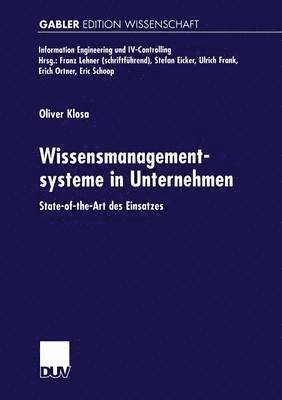 GABLER EDITION WISSENSCHAFT

Information Engineering und IV-Controlling
Hrsg.: Franz Lehner (schriftführend), Stefan Eicker, Ulrich Frank, Erich Ortner, Eric Schoop

Oliver Klosa

Wissensmanagementsysteme in Unternehmen

State-of-the-Art des Einsatzes

DUV